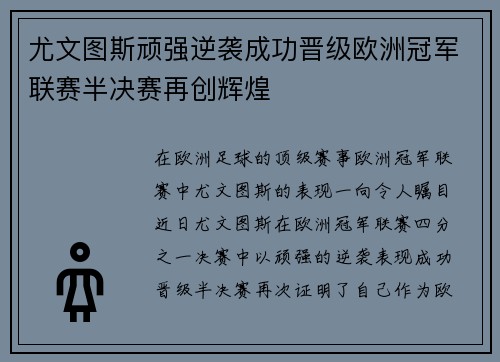 尤文图斯顽强逆袭成功晋级欧洲冠军联赛半决赛再创辉煌

在欧洲足球的顶级赛事欧洲冠军联赛中尤文图斯的表现一向令人瞩目近日尤文图斯在欧洲冠军联赛四分之一决赛中以顽强的逆袭表现成功晋级半决赛再次证明了自己作为欧